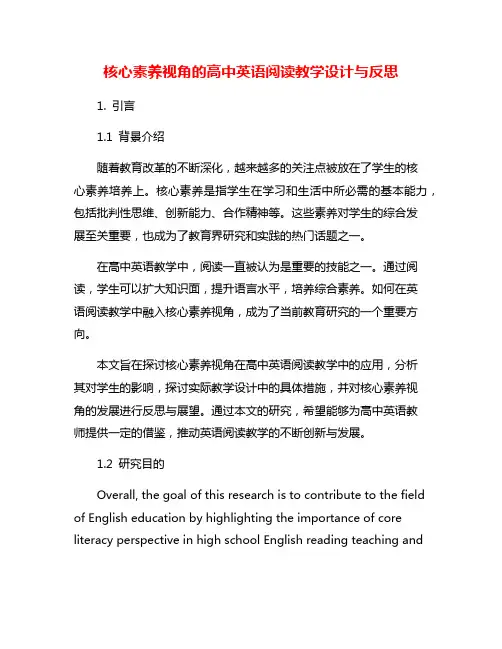 核心素养视角的高中英语阅读教学设计与反思

1. 引言

1.1 背景介绍

随着教育改革的不断深化，越来越多的关注点被放在了学生的核心素养培养上。核心素养是指学生在学习和生活中所必需的基本能力，包括批判性思维、创新能力、合作精神等。这些素养对学生的综合发展至关重要，也成为了教育界研究和实践的热门话题之一。

在高中英语教学中，阅读一直被认为是重要的技能之一。通过阅读，学生可以扩大知识面，提升语言水平，培养综合素养。如何在英语阅读教学中融入核心素养视角，成为了当前教育研究的一个重要方向。

本文旨在探讨核心素养视角在高中英语阅读教学中的应用，分析其对学生的影响，探讨实际教学设计中的具体措施，并对核心素养视角的发展进行反思与展望。通过本文的研究，希望能够为高中英语教师提供一定的借鉴，推动英语阅读教学的不断创新与发展。

1.2 研究目的

Overall, the goal of this research is to contribute to the field of English education by highlighting the importance of core literacy perspective in high school English reading teaching and